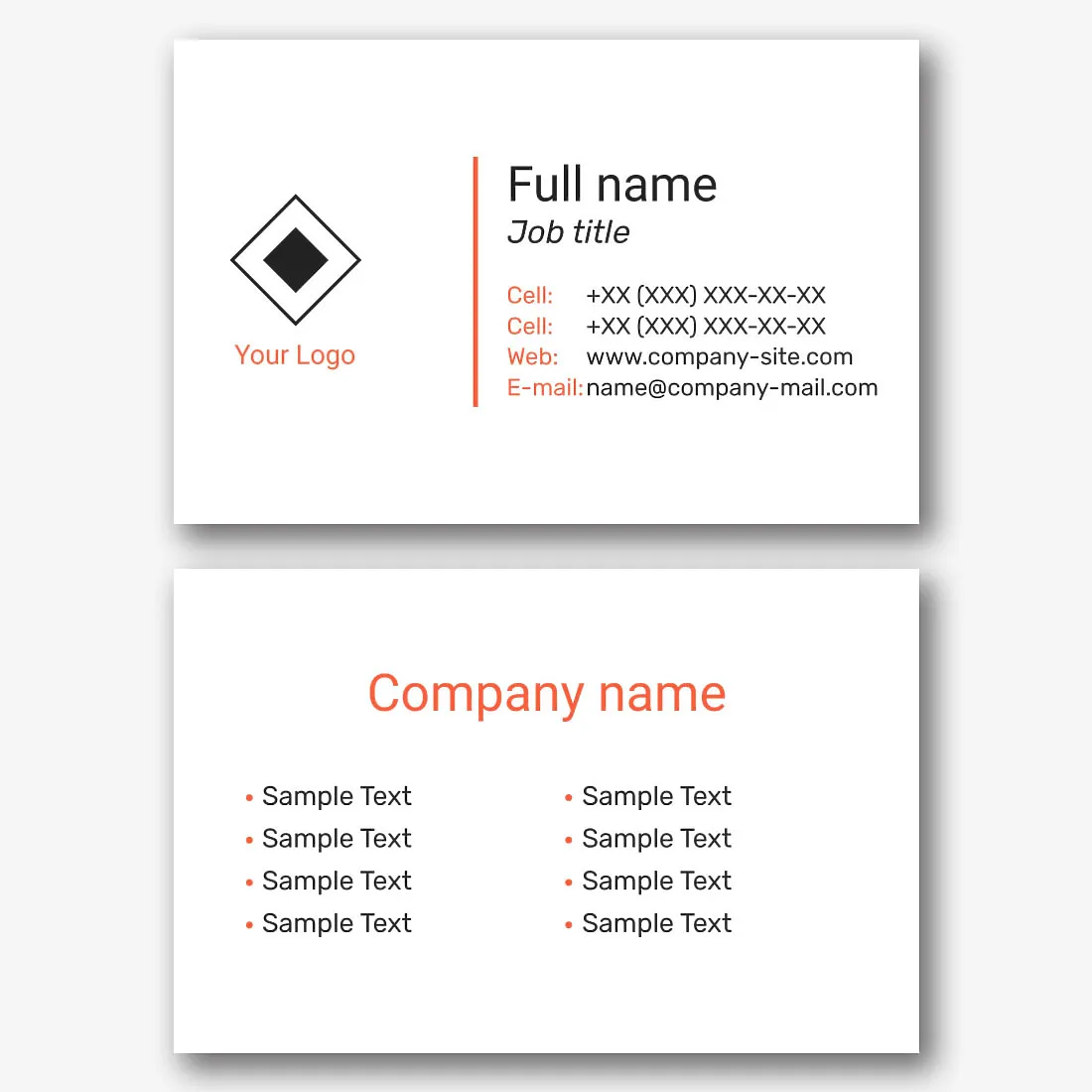 Your Logo

Full name
Job title

Cell: +XX (XXX) XXX-XX-XX
Cell: +XX (XXX) XXX-XX-XX
Web: www.company-site.com
E-mail: name@company-mail.com

Company name

• Sample Text
• Sample Text
• Sample Text
• Sample Text

• Sample Text
• Sample Text
• Sample Text
• Sample Text